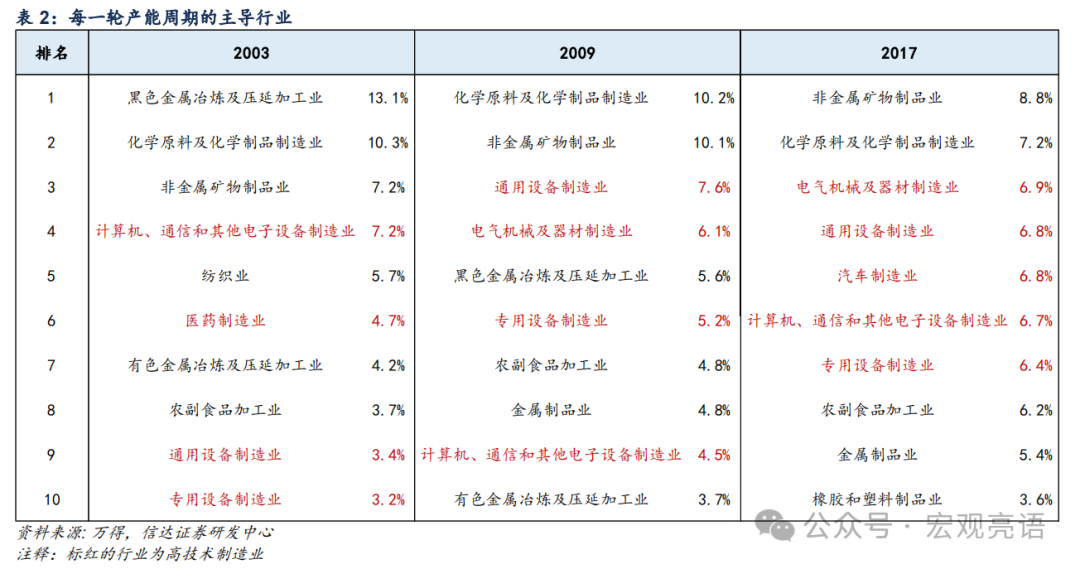 表 2：每一轮产能周期的主导行业

| 排名 | 2003 | | 2009 | | 2017 | |
|---|---|---|---|---|---|---|
| 1 | 黑色金属冶炼及压延加工业 | 13.1% | 化学原料及化学制品制造业 | 10.2% | 非金属矿物制品业 | 8.8% |
| 2 | 化学原料及化学制品制造业 | 10.3% | 非金属矿物制品业 | 10.1% | 化学原料及化学制品制造业 | 7.2% |
| 3 | 非金属矿物制品业 | 7.2% | 通用设备制造业 | 7.6% | 电气机械及器材制造业 | 6.9% |
| 4 | 计算机、通信和其他电子设备制造业 | 7.2% | 电气机械及器材制造业 | 6.1% | 通用设备制造业 | 6.8% |
| 5 | 纺织业 | 5.7% | 黑色金属冶炼及压延加工业 | 5.6% | 汽车制造业 | 6.8% |
| 6 | 医药制造业 | 4.7% | 专用设备制造业 | 5.2% | 计算机、通信和其他电子设备制造业 | 6.7% |
| 7 | 有色金属冶炼及压延加工业 | 4.2% | 农副食品加工业 | 4.8% | 专用设备制造业 | 6.4% |
| 8 | 农副食品加工业 | 3.7% | 金属制品业 | 4.8% | 农副食品加工业 | 6.2% |
| 9 | 通用设备制造业 | 3.4% | 计算机、通信和其他电子设备制造业 | 4.5% | 金属制品业 | 5.4% |
| 10 | 专用设备制造业 | 3.2% | 有色金属冶炼及压延加工业 | 3.7% | 橡胶和塑料制品业 | 3.6% |

资料来源：万得，信达证券研发中心
注释：标红的行业为高技术制造业

公众号 · 宏观亮语